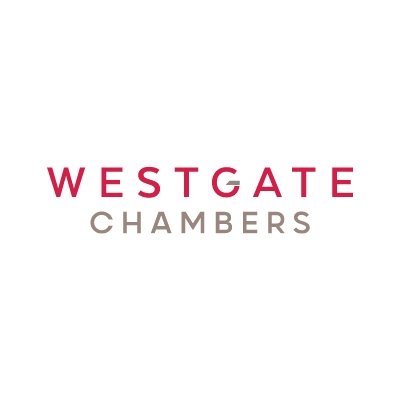 WESTGATE
CHAMBERS